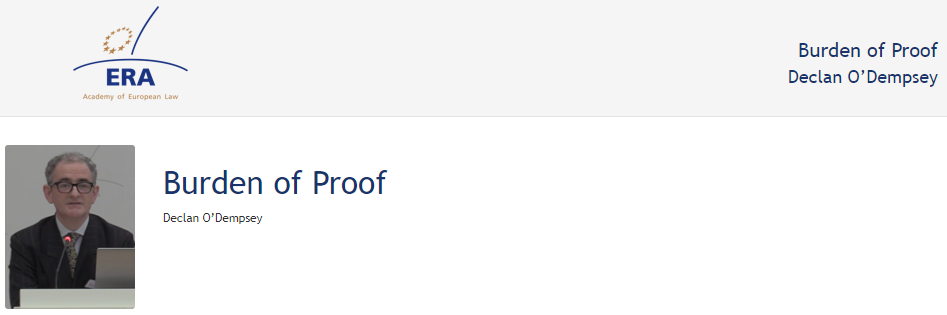 ERA
Academy of European Law

Burden of Proof
Declan O'Dempsey

Burden of Proof
Declan O'Dempsey